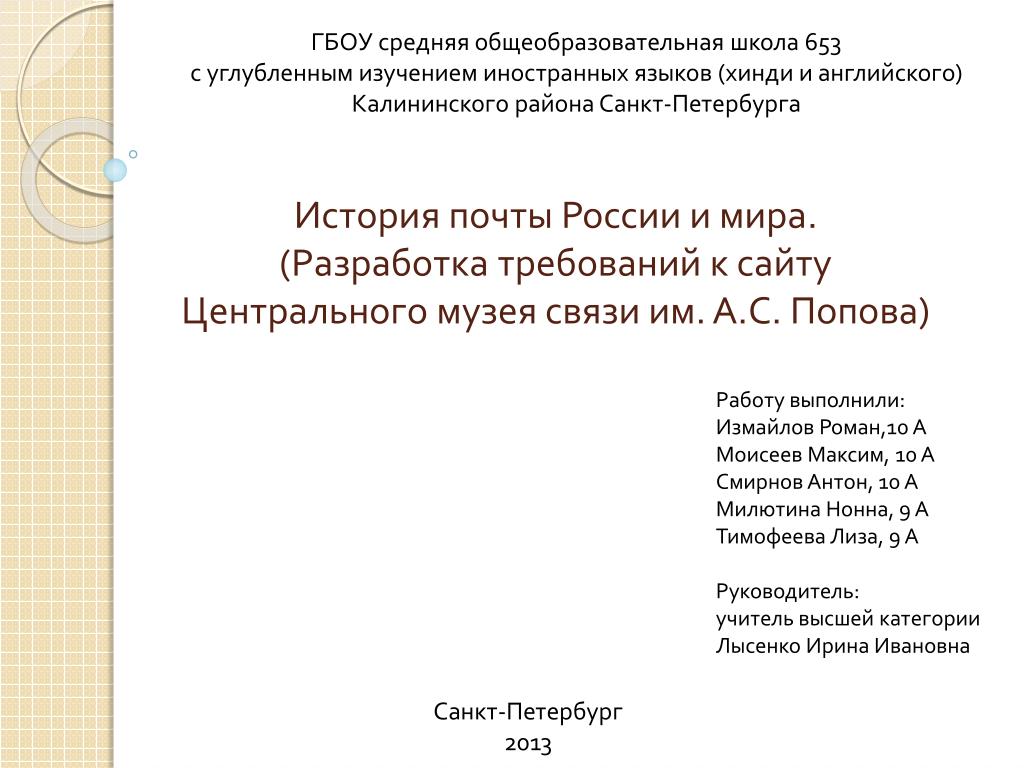 ГБОУ средняя общеобразовательная школа 653
с углубленным изучением иностранных языков (хинди и английского)
Калининского района Санкт-Петербурга

История почты России и мира.
(Разработка требований к сайту
Центрального музея связи им. А.С. Попова)

Работу выполнили:
Измайлов Роман,10 А
Моисеев Максим, 10 А
Смирнов Антон, 10 А
Милютина Нонна, 9 А
Тимофеева Лиза, 9 А

Руководитель:
учитель высшей категории
Лысенко Ирина Ивановна

Санкт-Петербург
2013